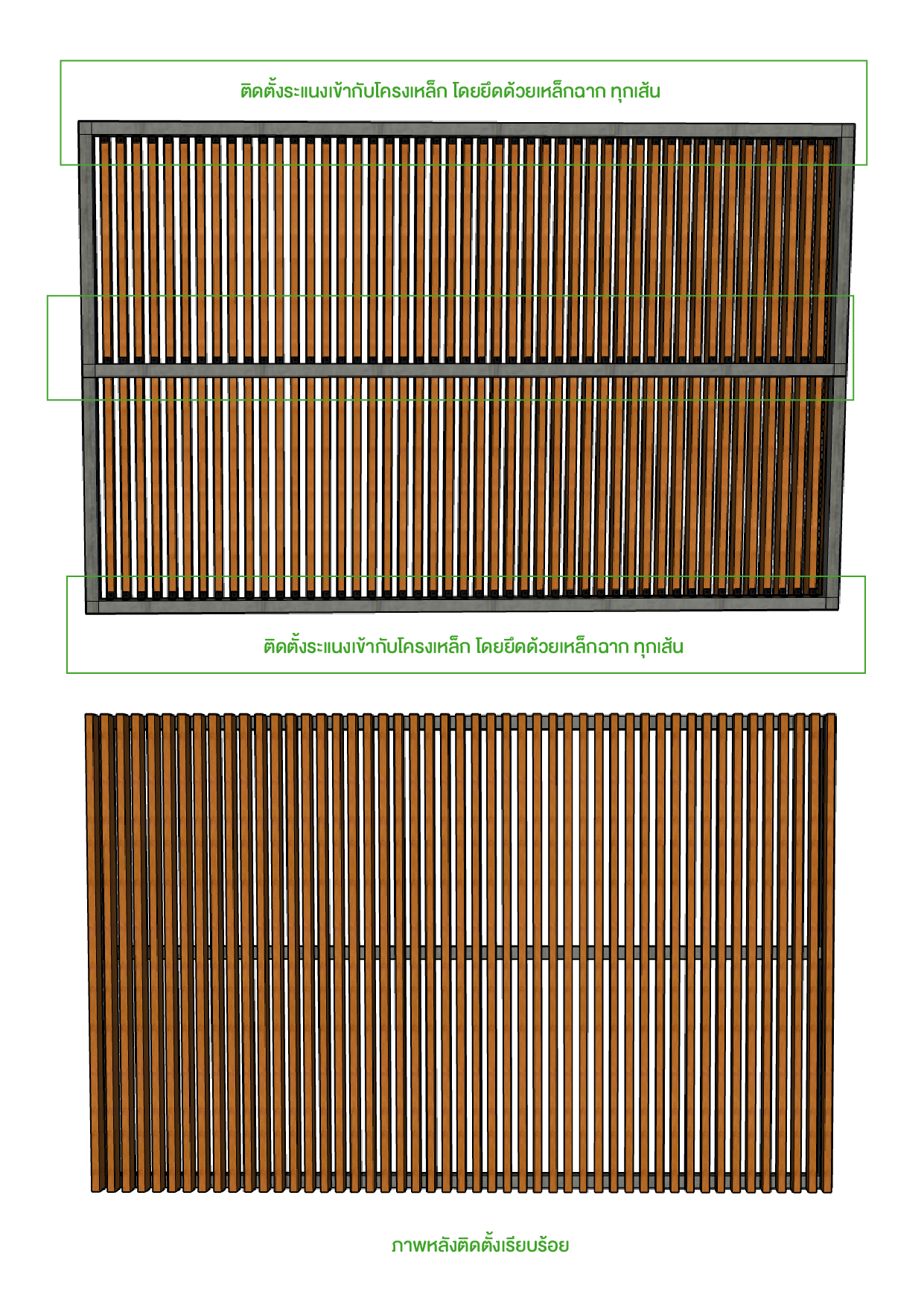 ติดตั้งระแนงเข้ากับโครงเหล็ก โดยยึดด้วยเหล็กฉาก ทุกเส้น

ติดตั้งระแนงเข้ากับโครงเหล็ก โดยยึดด้วยเหล็กฉาก ทุกเส้น

ภาพหลังติดตั้งเรียบร้อย